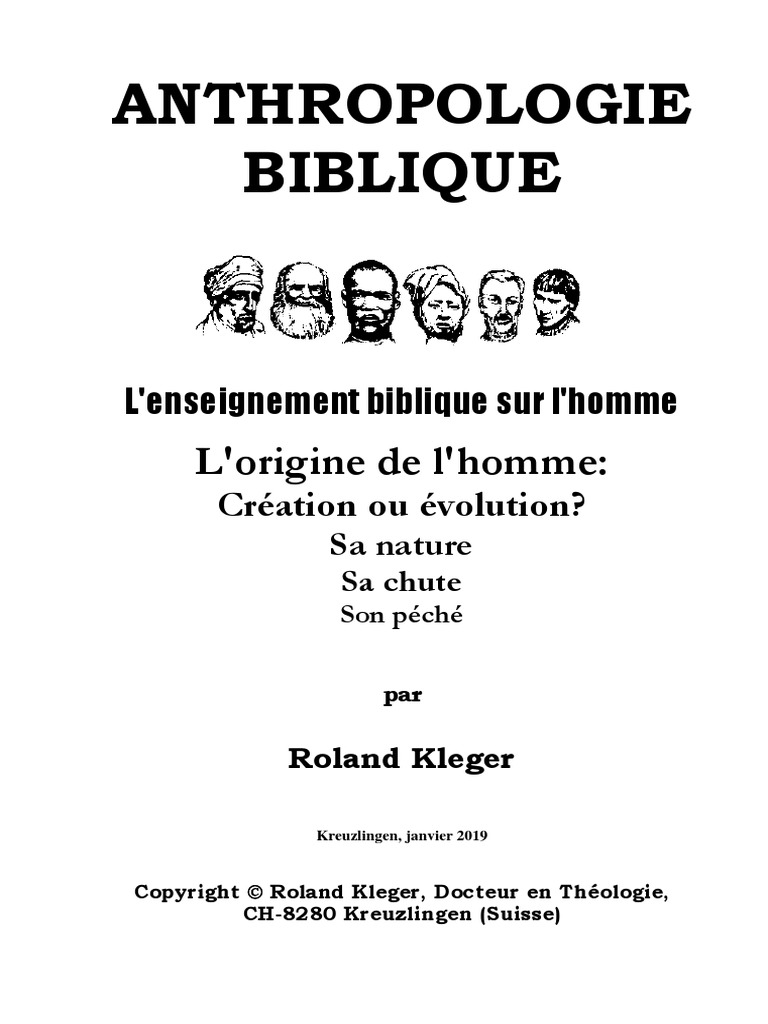 ANTHROPOLOGIE
BIBLIQUE

L'enseignement biblique sur l'homme

L'origine de l'homme:
Création ou évolution?
Sa nature
Sa chute
Son péché

par

Roland Kleger

Kreuzlingen, janvier 2019

Copyright © Roland Kleger, Docteur en Théologie,
CH-8280 Kreuzlingen (Suisse)